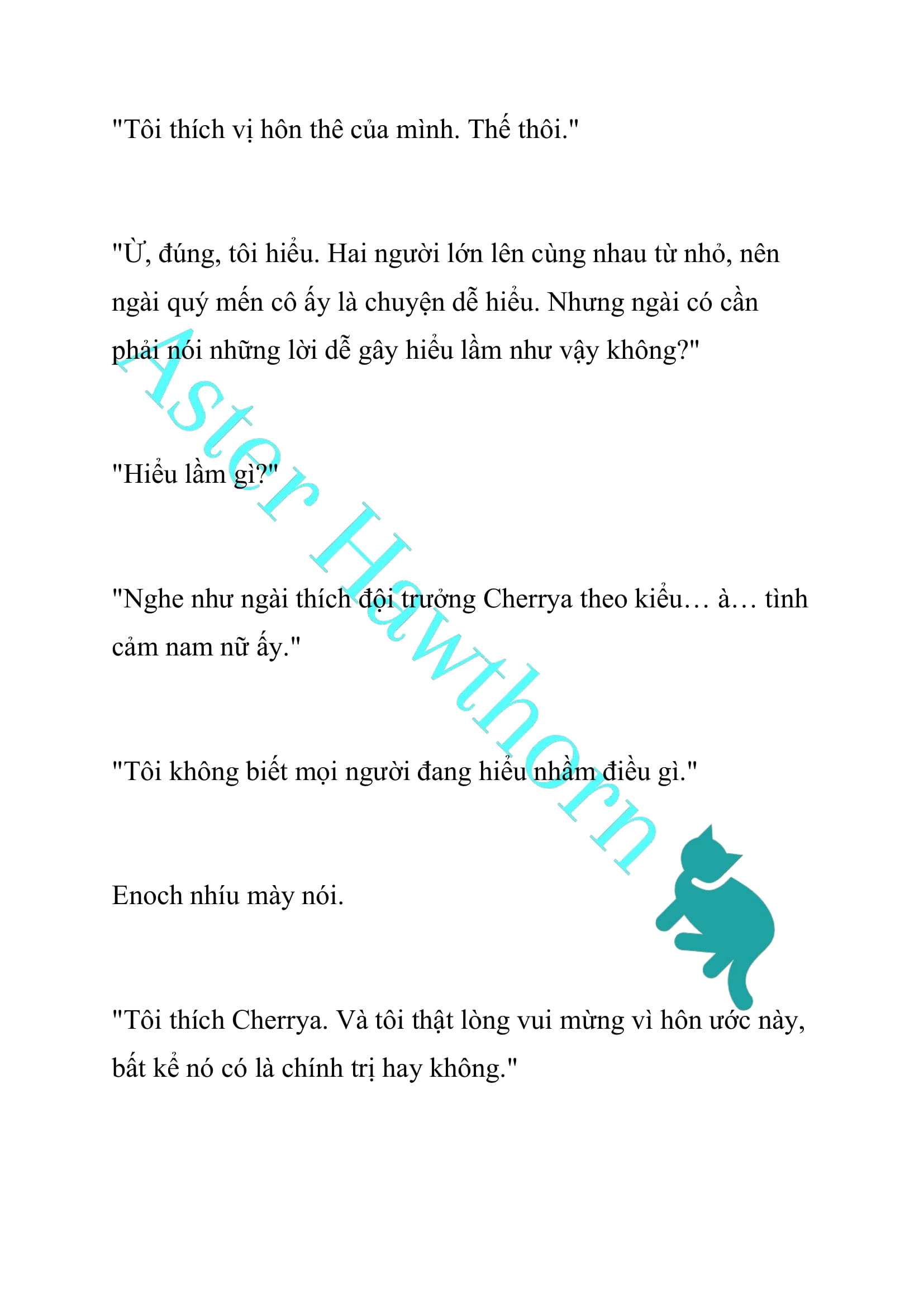 "Tôi thích vị hôn thê của mình. Thế thôi."

"Ừ, đúng, tôi hiểu. Hai người lớn lên cùng nhau từ nhỏ, nên ngài quý mến cô ấy là chuyện dễ hiểu. Nhưng ngài có cần phải nói những lời dễ gây hiểu lầm như vậy không?"

"Hiểu lầm gì?"

"Nghe như ngài thích đội trưởng Cherrya theo kiểu… à… tình cảm nam nữ ấy."

"Tôi không biết mọi người đang hiểu nhầm điều gì."

Enoch nhíu mày nói.

"Tôi thích Cherrya. Và tôi thật lòng vui mừng vì hôn ước này, bất kể nó có là chính trị hay không."

Aster Hawthorn